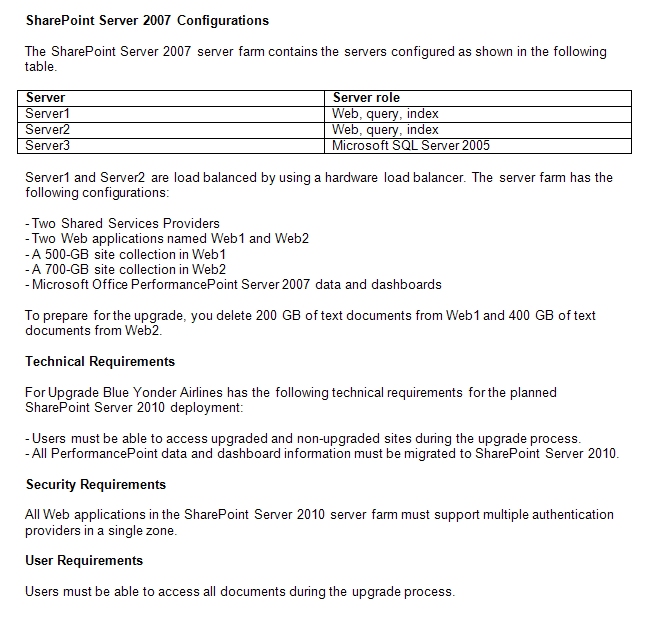 SharePoint Server 2007 Configurations

The SharePoint Server 2007 server farm contains the servers configured as shown in the following table.

| Server | Server role |
|---|---|
| Server1 | Web, query, index |
| Server2 | Web, query, index |
| Server3 | Microsoft SQL Server 2005 |

Server1 and Server2 are load balanced by using a hardware load balancer. The server farm has the following configurations:

- Two Shared Services Providers
- Two Web applications named Web1 and Web2
- A 500-GB site collection in Web1
- A 700-GB site collection in Web2
- Microsoft Office PerformancePoint Server 2007 data and dashboards

To prepare for the upgrade, you delete 200 GB of text documents from Web1 and 400 GB of text documents from Web2.

Technical Requirements

For Upgrade Blue Yonder Airlines has the following technical requirements for the planned SharePoint Server 2010 deployment:

- Users must be able to access upgraded and non-upgraded sites during the upgrade process.
- All PerformancePoint data and dashboard information must be migrated to SharePoint Server 2010.

Security Requirements

All Web applications in the SharePoint Server 2010 server farm must support multiple authentication providers in a single zone.

User Requirements

Users must be able to access all documents during the upgrade process.